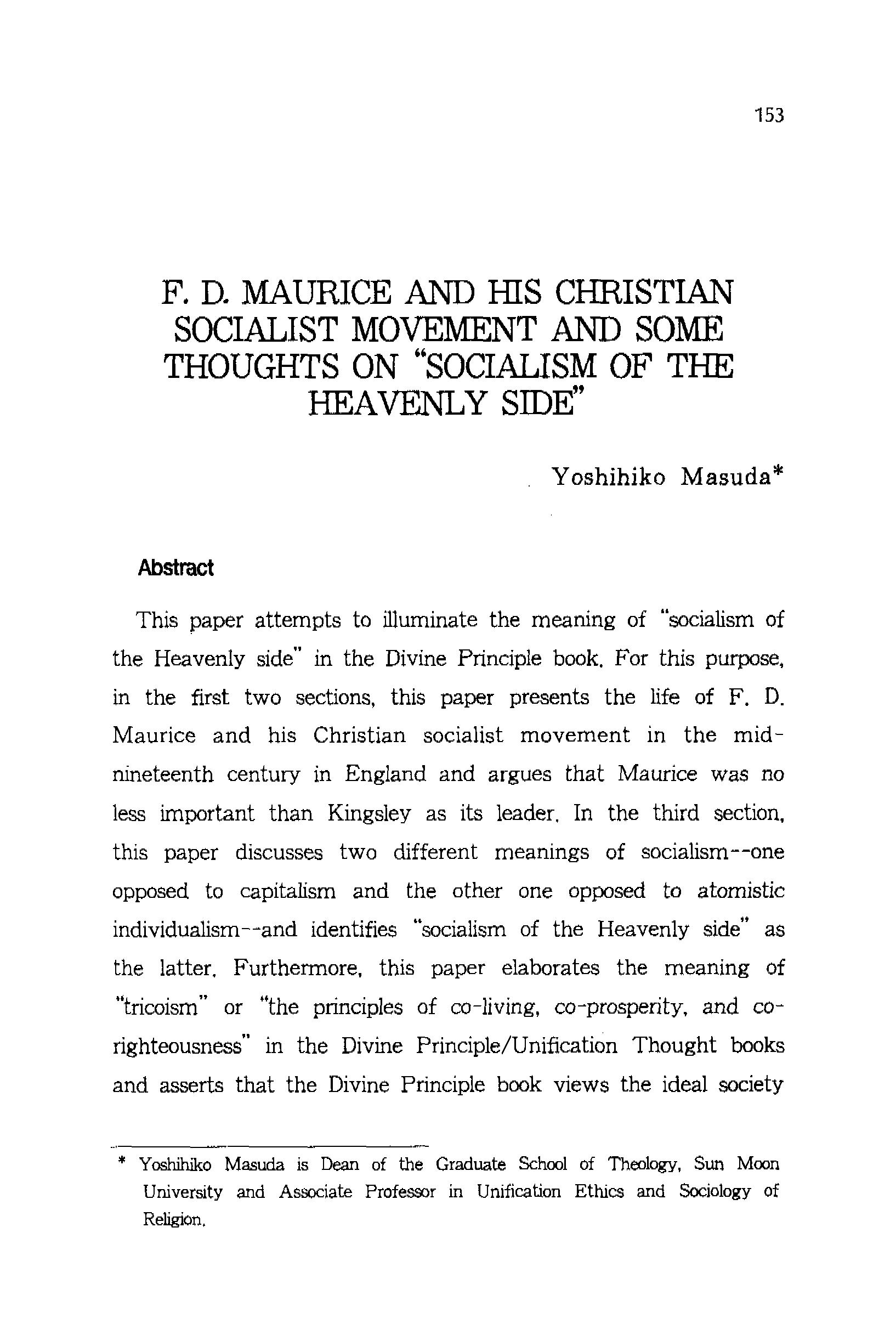 153

F. D. MAURICE AND HIS CHRISTIAN SOCIALIST MOVEMENT AND SOME THOUGHTS ON "SOCIALISM OF THE HEAVENLY SIDE"

Yoshihiko Masuda*

Abstract

This paper attempts to illuminate the meaning of "socialism of the Heavenly side" in the Divine Principle book. For this purpose, in the first two sections, this paper presents the life of F. D. Maurice and his Christian socialist movement in the mid-nineteenth century in England and argues that Maurice was no less important than Kingsley as its leader. In the third section, this paper discusses two different meanings of socialism--one opposed to capitalism and the other one opposed to atomistic individualism--and identifies "socialism of the Heavenly side" as the latter. Furthermore, this paper elaborates the meaning of "tricoism" or "the principles of co-living, co-prosperity, and co-righteousness" in the Divine Principle/Unification Thought books and asserts that the Divine Principle book views the ideal society

* Yoshihiko Masuda is Dean of the Graduate School of Theology, Sun Moon University and Associate Professor in Unification Ethics and Sociology of Religion.